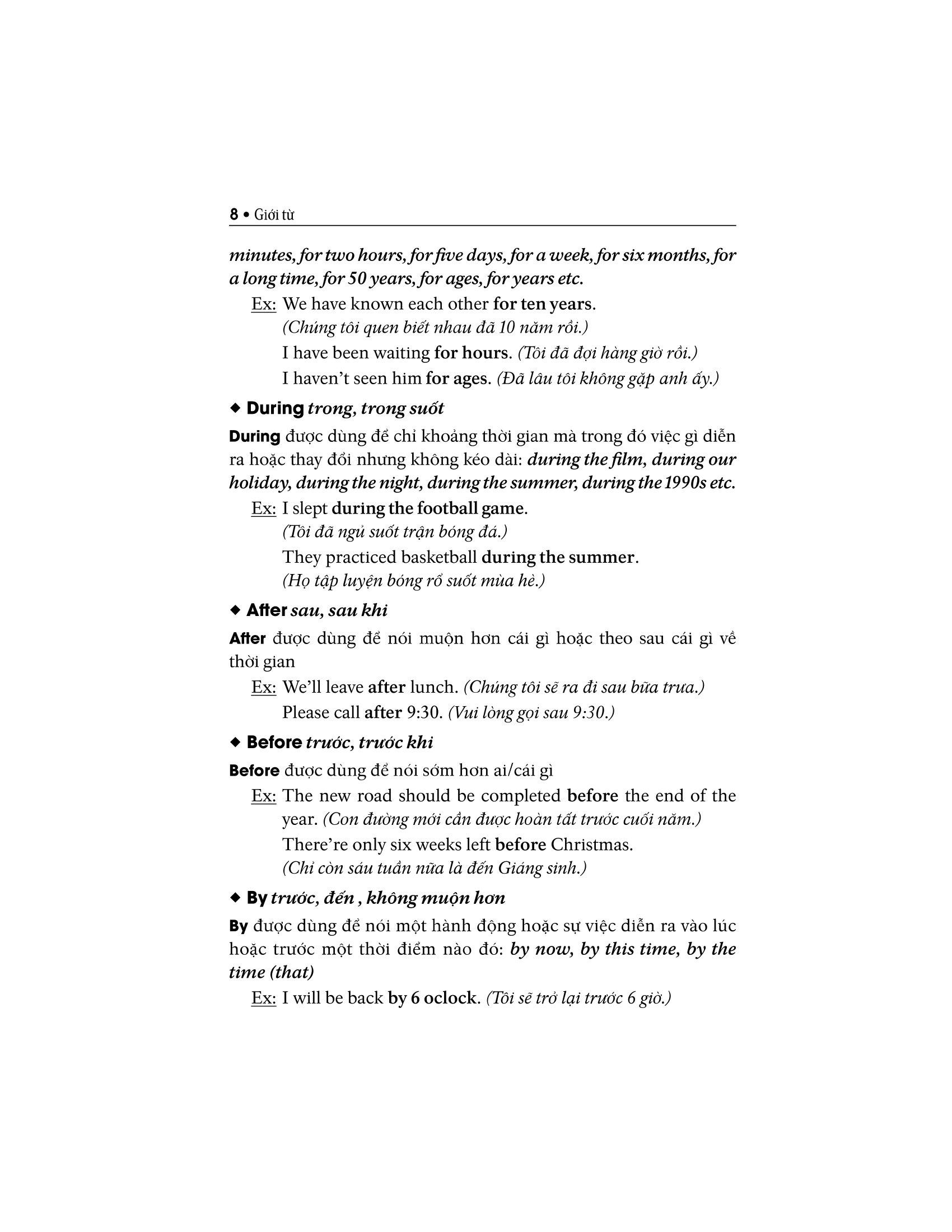 8 • Giới từ

minutes, for two hours, for five days, for a week, for six months, for a long time, for 50 years, for ages, for years etc.

Ex: We have known each other for ten years.
(Chúng tôi quen biết nhau đã 10 năm rồi.)
I have been waiting for hours. (Tôi đã đợi hàng giờ rồi.)
I haven't seen him for ages. (Đã lâu tôi không gặp anh ấy.)

◆ During trong, trong suốt

During được dùng để chỉ khoảng thời gian mà trong đó việc gì diễn ra hoặc thay đổi nhưng không kéo dài: during the film, during our holiday, during the night, during the summer, during the 1990s etc.

Ex: I slept during the football game.
(Tôi đã ngủ suốt trận bóng đá.)
They practiced basketball during the summer.
(Họ tập luyện bóng rổ suốt mùa hè.)

◆ After sau, sau khi

After được dùng để nói muộn hơn cái gì hoặc theo sau cái gì về thời gian

Ex: We'll leave after lunch. (Chúng tôi sẽ ra đi sau bữa trưa.)
Please call after 9:30. (Vui lòng gọi sau 9:30.)

◆ Before trước, trước khi

Before được dùng để nói sớm hơn ai/cái gì

Ex: The new road should be completed before the end of the year. (Con đường mới cần được hoàn tất trước cuối năm.)
There're only six weeks left before Christmas.
(Chỉ còn sáu tuần nữa là đến Giáng sinh.)

◆ By trước, đến , không muộn hơn

By được dùng để nói một hành động hoặc sự việc diễn ra vào lúc hoặc trước một thời điểm nào đó: by now, by this time, by the time (that)

Ex: I will be back by 6 oclock. (Tôi sẽ trở lại trước 6 giờ.)